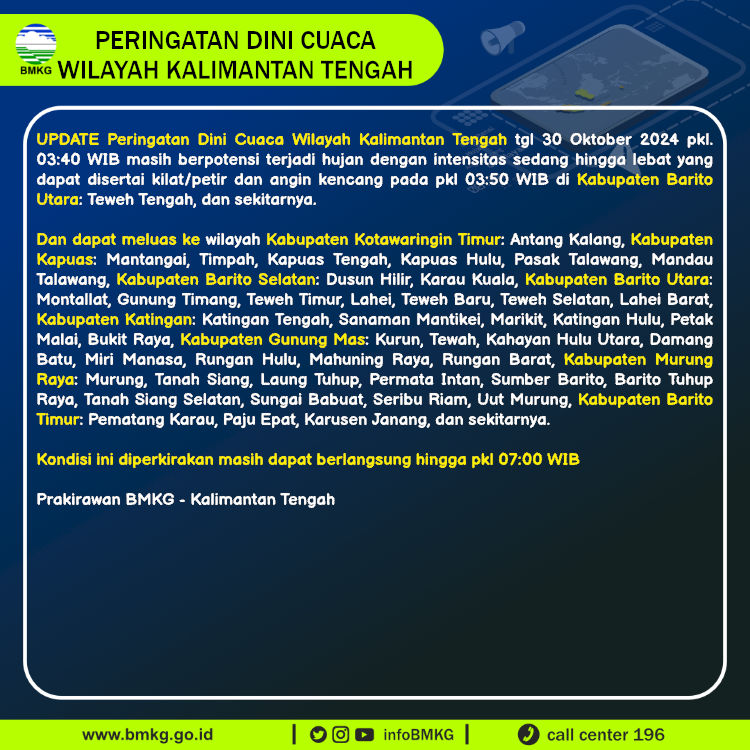 BMKG

PERINGATAN DINI CUACA
WILAYAH KALIMANTAN TENGAH

UPDATE Peringatan Dini Cuaca Wilayah Kalimantan Tengah tgl 30 Oktober 2024 pkl. 03:40 WIB masih berpotensi terjadi hujan dengan intensitas sedang hingga lebat yang dapat disertai kilat/petir dan angin kencang pada pkl 03:50 WIB di Kabupaten Barito Utara: Teweh Tengah, dan sekitarnya.

Dan dapat meluas ke wilayah Kabupaten Kotawaringin Timur: Antang Kalang, Kabupaten Kapuas: Mantangai, Timpah, Kapuas Tengah, Kapuas Hulu, Pasak Talawang, Mandau Talawang, Kabupaten Barito Selatan: Dusun Hilir, Karau Kuala, Kabupaten Barito Utara: Montallat, Gunung Timang, Teweh Timur, Lahei, Teweh Baru, Teweh Selatan, Lahei Barat, Kabupaten Katingan: Katingan Tengah, Sanaman Mantikei, Marikit, Katingan Hulu, Petak Malai, Bukit Raya, Kabupaten Gunung Mas: Kurun, Tewah, Kahayan Hulu Utara, Damang Batu, Miri Manasa, Rungan Hulu, Mahuning Raya, Rungan Barat, Kabupaten Murung Raya: Murung, Tanah Siang, Laung Tuhup, Permata Intan, Sumber Barito, Barito Tuhup Raya, Tanah Siang Selatan, Sungai Babuat, Seribu Riam, Uut Murung, Kabupaten Barito Timur: Pematang Karau, Paju Epat, Karusen Janang, dan sekitarnya.

Kondisi ini diperkirakan masih dapat berlangsung hingga pkl 07:00 WIB

Prakirawan BMKG - Kalimantan Tengah

www.bmkg.go.id | infoBMKG | call center 196